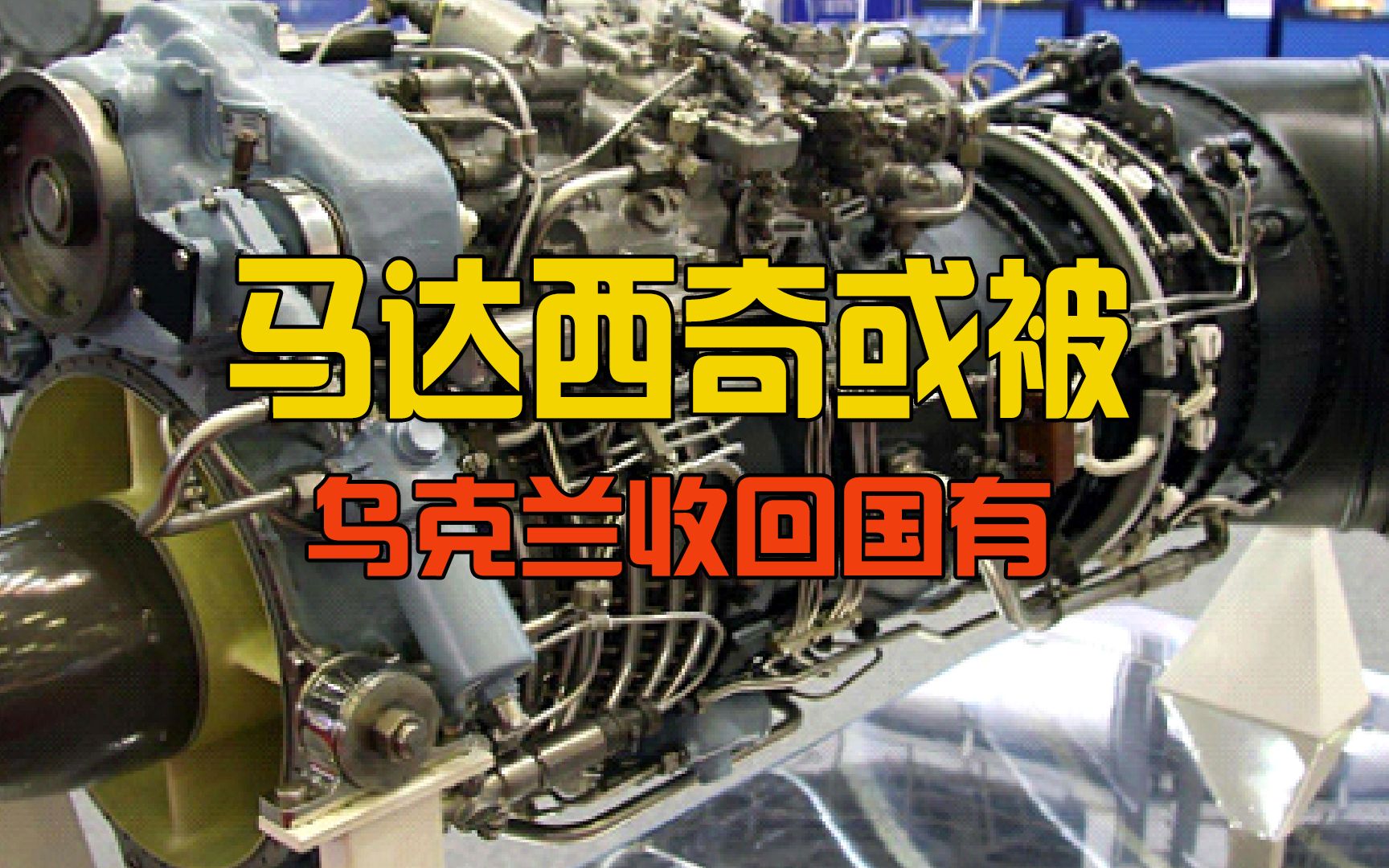 马达西奇或被
乌克兰收回国有